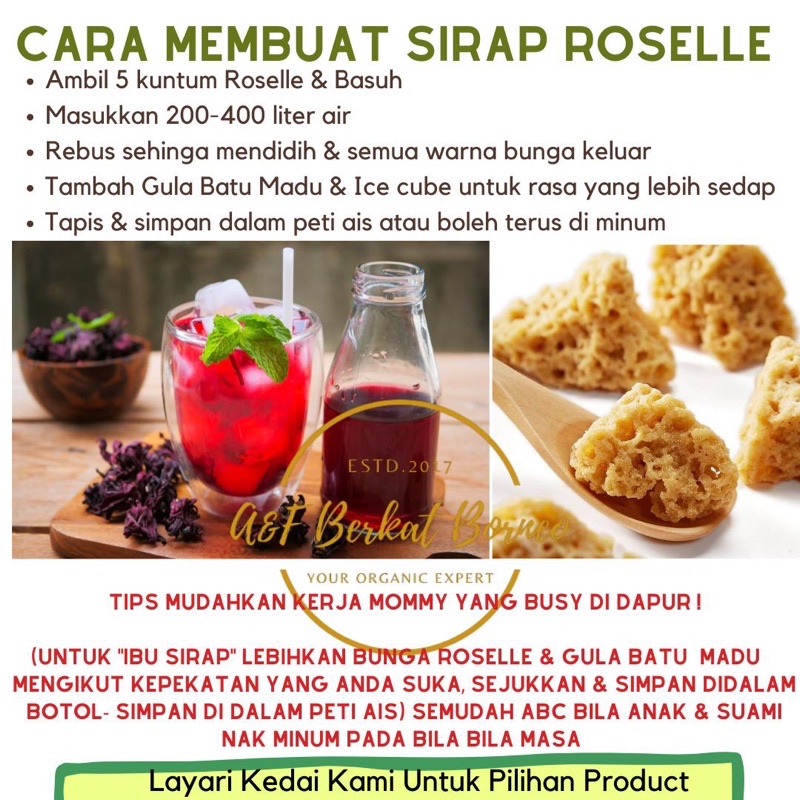 CARA MEMBUAT SIRAP ROSELLE

• Ambil 5 kuntum Roselle & Basuh
• Masukkan 200-400 liter air
• Rebus sehinga mendidih & semua warna bunga keluar
• Tambah Gula Batu Madu & Ice cube untuk rasa yang lebih sedap
• Tapis & simpan dalam peti ais atau boleh terus di minum

TIPS MUDAHKAN KERJA MOMMY YANG BUSY DI DAPUR !

(UNTUK "IBU SIRAP" LEBIHKAN BUNGA ROSELLE & GULA BATU MADU MENGIKUT KEPEKATAN YANG ANDA SUKA, SEJUKKAN & SIMPAN DIDALAM BOTOL- SIMPAN DI DALAM PETI AIS) SEMUDAH ABC BILA ANAK & SUAMI NAK MINUM PADA BILA BILA MASA

Layari Kedai Kami Untuk Pilihan Product

ESTD.2017
A&F Berkat Borneo
YOUR ORGANIC EXPERT